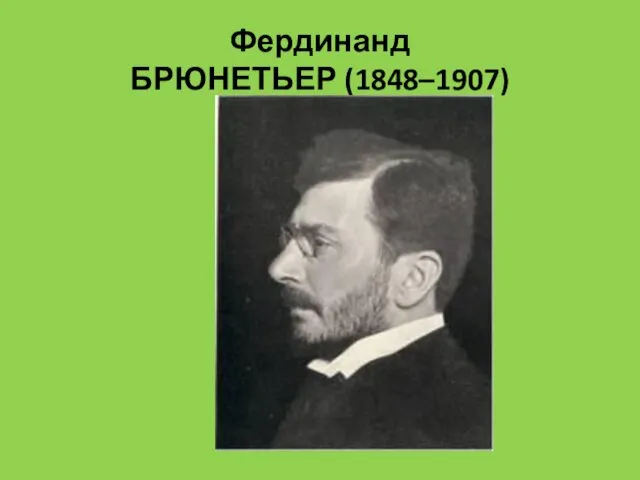 Фердинанд
БРЮНЕТЬЕР (1848–1907)